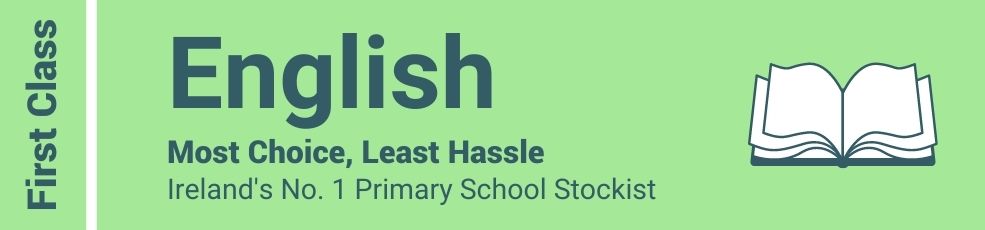 First Class

English

Most Choice, Least Hassle
Ireland's No. 1 Primary School Stockist